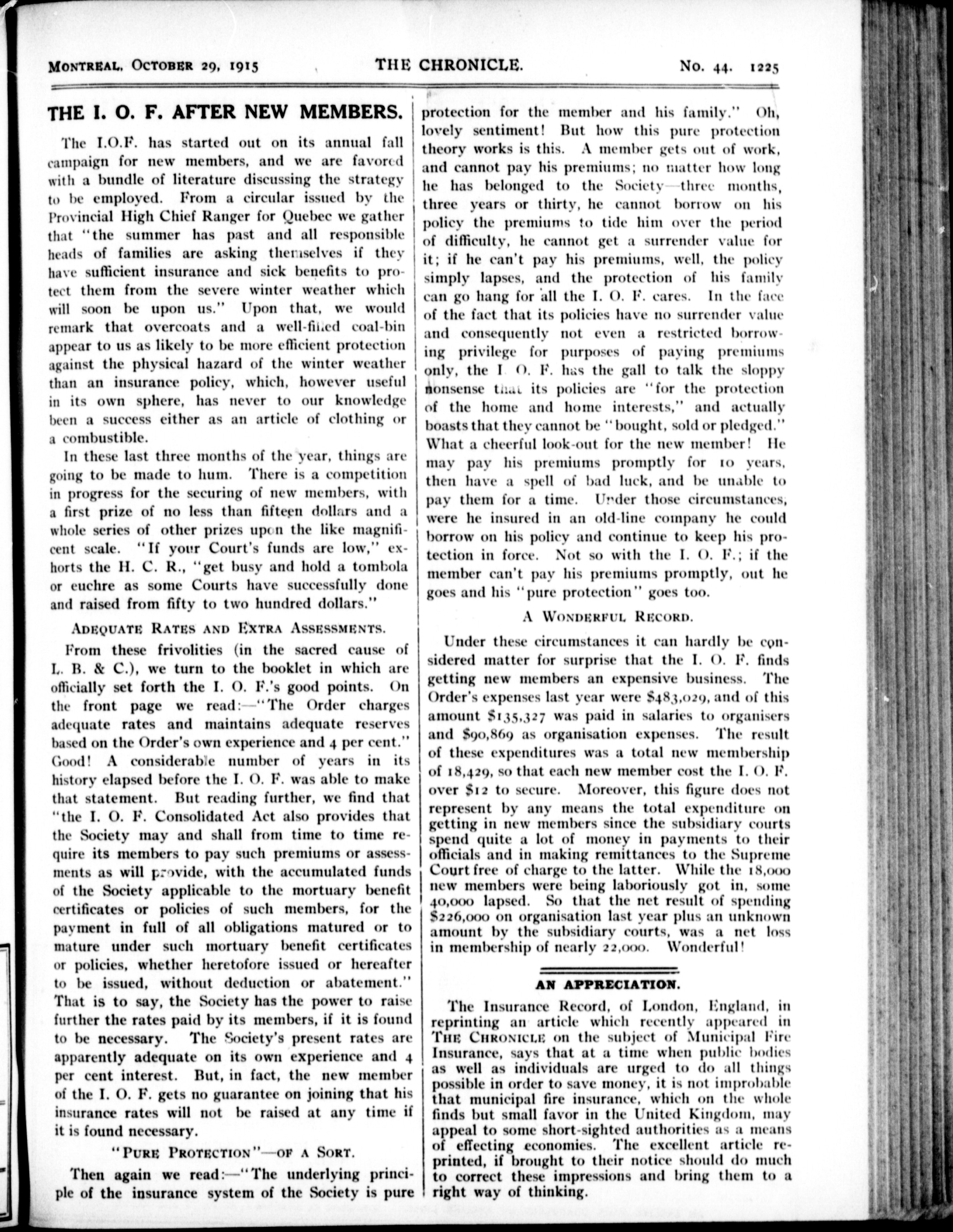 MONTREAL, OCTOBER 29, 1915 THE CHRONICLE. No. 44. 1225

THE I. O. F. AFTER NEW MEMBERS.

The I.O.F. has started out on its annual fall campaign for new members, and we are favored with a bundle of literature discussing the strategy to be employed. From a circular issued by the Provincial High Chief Ranger for Quebec we gather that "the summer has past and all responsible heads of families are asking themselves if they have sufficient insurance and sick benefits to protect them from the severe winter weather which will soon be upon us." Upon that, we would remark that overcoats and a well-filled coal-bin appear to us as likely to be more efficient protection against the physical hazard of the winter weather than an insurance policy, which, however useful in its own sphere, has never to our knowledge been a success either as an article of clothing or a combustible.

In these last three months of the year, things are going to be made to hum. There is a competition in progress for the securing of new members, with a first prize of no less than fifteen dollars and a whole series of other prizes upon the like magnificent scale. "If your Court's funds are low," exhorts the H. C. R., "get busy and hold a tombola or euchre as some Courts have successfully done and raised from fifty to two hundred dollars."

ADEQUATE RATES AND EXTRA ASSESSMENTS.

From these frivolities (in the sacred cause of L. B. & C.), we turn to the booklet in which are officially set forth the I. O. F.'s good points. On the front page we read:—"The Order charges adequate rates and maintains adequate reserves based on the Order's own experience and 4 per cent." Good! A considerable number of years in its history elapsed before the I. O. F. was able to make that statement. But reading further, we find that "the I. O. F. Consolidated Act also provides that the Society may and shall from time to time require its members to pay such premiums or assessments as will provide, with the accumulated funds of the Society applicable to the mortuary benefit certificates or policies of such members, for the payment in full of all obligations matured or to mature under such mortuary benefit certificates or policies, whether heretofore issued or hereafter to be issued, without deduction or abatement." That is to say, the Society has the power to raise further the rates paid by its members, if it is found to be necessary. The Society's present rates are apparently adequate on its own experience and 4 per cent interest. But, in fact, the new member of the I. O. F. gets no guarantee on joining that his insurance rates will not be raised at any time if it is found necessary.

"PURE PROTECTION"—OF A SORT.

Then again we read:—"The underlying principle of the insurance system of the Society is pure protection for the member and his family." Oh, lovely sentiment! But how this pure protection theory works is this. A member gets out of work, and cannot pay his premiums; no matter how long he has belonged to the Society—three months, three years or thirty, he cannot borrow on his policy the premiums to tide him over the period of difficulty, he cannot get a surrender value for it; if he can't pay his premiums, well, the policy simply lapses, and the protection of his family can go hang for all the I. O. F. cares. In the face of the fact that its policies have no surrender value and consequently not even a restricted borrowing privilege for purposes of paying premiums only, the I. O. F. has the gall to talk the sloppy nonsense that its policies are "for the protection of the home and home interests," and actually boasts that they cannot be "bought, sold or pledged." What a cheerful look-out for the new member! He may pay his premiums promptly for 10 years, then have a spell of bad luck, and be unable to pay them for a time. Under those circumstances, were he insured in an old-line company he could borrow on his policy and continue to keep his protection in force. Not so with the I. O. F.; if the member can't pay his premiums promptly, out he goes and his "pure protection" goes too.

A WONDERFUL RECORD.

Under these circumstances it can hardly be considered matter for surprise that the I. O. F. finds getting new members an expensive business. The Order's expenses last year were $483,029, and of this amount $135,327 was paid in salaries to organisers and $90,869 as organisation expenses. The result of these expenditures was a total new membership of 18,429, so that each new member cost the I. O. F. over $12 to secure. Moreover, this figure does not represent by any means the total expenditure on getting in new members since the subsidiary courts spend quite a lot of money in payments to their officials and in making remittances to the Supreme Court free of charge to the latter. While the 18,000 new members were being laboriously got in, some 40,000 lapsed. So that the net result of spending $226,000 on organisation last year plus an unknown amount by the subsidiary courts, was a net loss in membership of nearly 22,000. Wonderful!

AN APPRECIATION.

The Insurance Record, of London, England, in reprinting an article which recently appeared in THE CHRONICLE on the subject of Municipal Fire Insurance, says that at a time when public bodies as well as individuals are urged to do all things possible in order to save money, it is not improbable that municipal fire insurance, which on the whole finds but small favor in the United Kingdom, may appeal to some short-sighted authorities as a means of effecting economies. The excellent article reprinted, if brought to their notice should do much to correct these impressions and bring them to a right way of thinking.